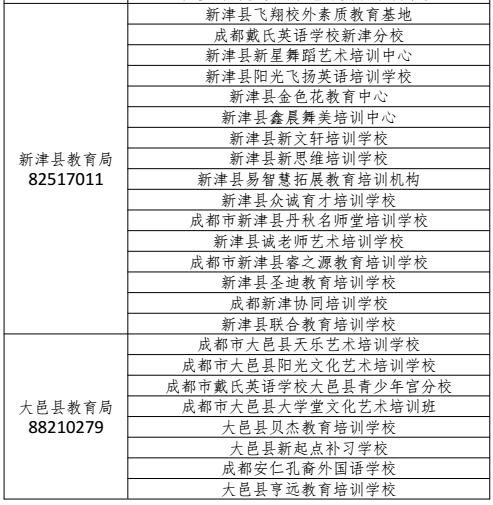 | | |
|---|---|
| 新津县教育局 82517011 | 新津县飞翔校外素质教育基地 |
| | 成都戴氏英语学校新津分校 |
| | 新津县新星舞蹈艺术培训中心 |
| | 新津县阳光飞扬英语培训学校 |
| | 新津县金色花教育中心 |
| | 新津县鑫晨舞美培训中心 |
| | 新津县新文轩培训学校 |
| | 新津县新思维培训学校 |
| | 新津县易智慧拓展教育培训机构 |
| | 新津县众诚育才培训学校 |
| | 成都市新津县丹秋名师堂培训学校 |
| | 新津县诚老师艺术培训学校 |
| | 成都市新津县睿之源教育培训学校 |
| | 新津县圣迪教育培训学校 |
| | 成都新津协同培训学校 |
| | 新津县联合教育培训学校 |
| 大邑县教育局 88210279 | 成都市大邑县天乐艺术培训学校 |
| | 成都市大邑县阳光文化艺术培训学校 |
| | 成都市戴氏英语学校大邑县青少年宫分校 |
| | 成都市大邑县大学堂文化艺术培训班 |
| | 大邑县贝杰教育培训学校 |
| | 大邑县新起点补习学校 |
| | 成都安仁孔裔外国语学校 |
| | 大邑县亨远教育培训学校 |